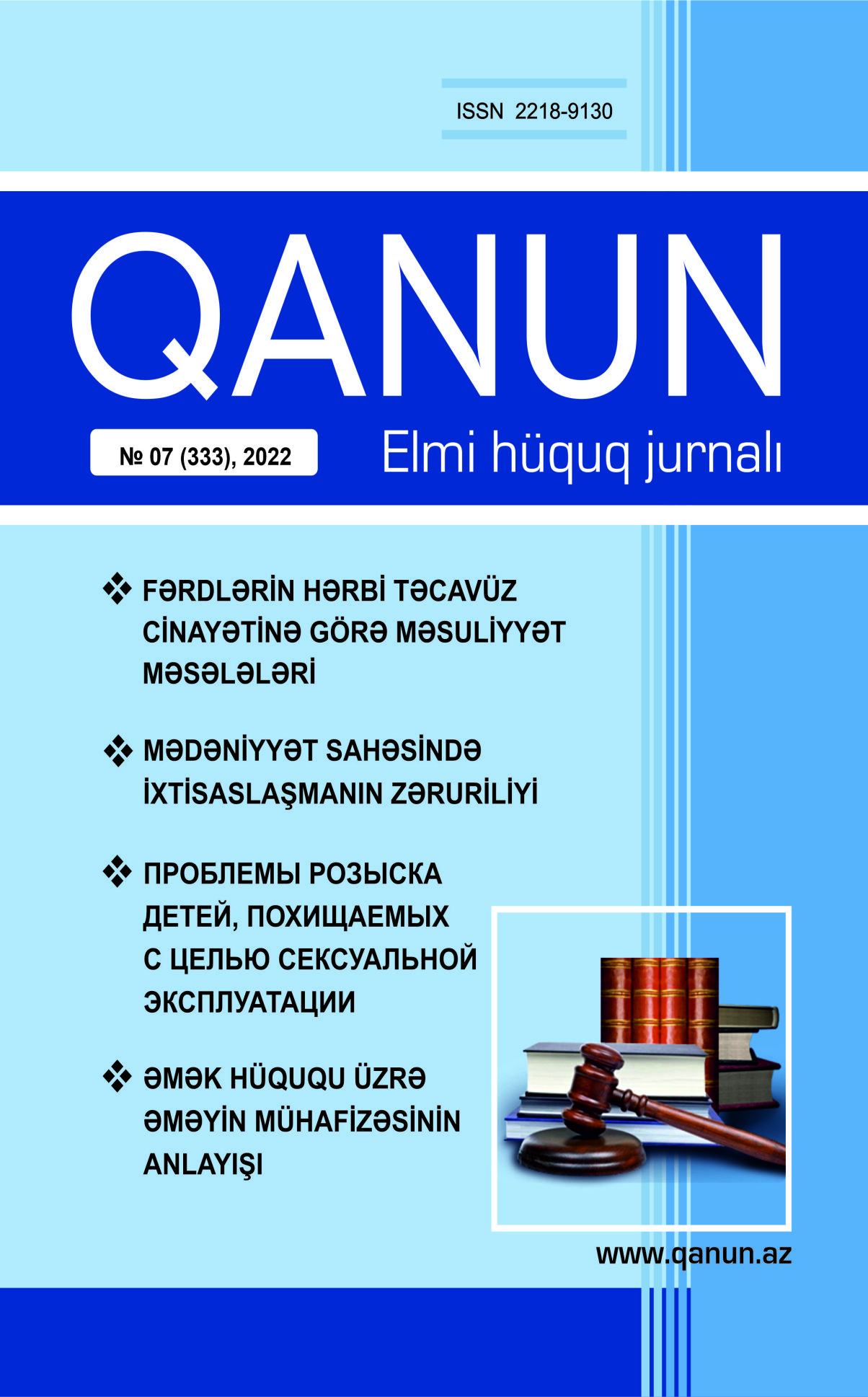 ISSN 2218-9130

QANUN

№ 07 (333), 2022

Elmi hüquq jurnalı

❖ FƏRDLƏRİN HƏRBİ TƏCAVÜZ CİNAYƏTİNƏ GÖRƏ MƏSULİYYƏT MƏSƏLƏLƏRİ

❖ MƏDƏNİYYƏT SAHƏSİNDƏ İXTİSASLAŞMANIN ZƏRURİLİYİ

❖ ПРОБЛЕМЫ РОЗЫСКА ДЕТЕЙ, ПОХИЩАЕМЫХ С ЦЕЛЬЮ СЕКСУАЛЬНОЙ ЭКСПЛУАТАЦИИ

❖ ƏMƏK HÜQUQU ÜZRƏ ƏMƏYİN MÜHAFİZƏSİNİN ANLAYIŞI

www.qanun.az